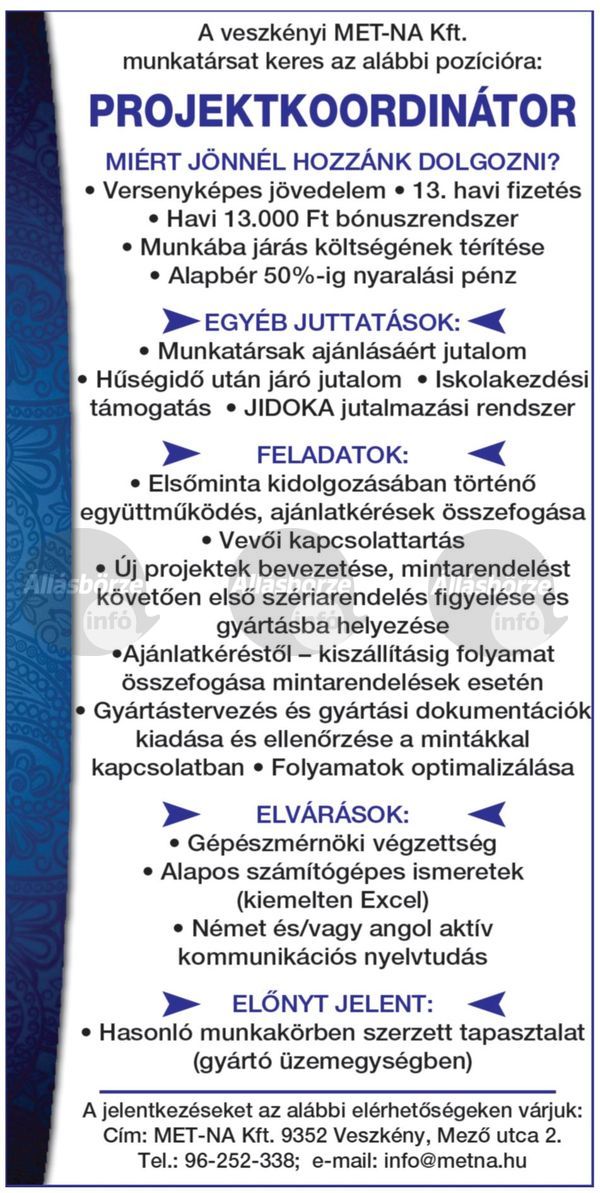 A veszkényi MET-NA Kft.
munkatársat keres az alábbi pozícióra:

PROJEKTKOORDINÁTOR

MIÉRT JÖNNÉL HOZZÁNK DOLGOZNI?
• Versenyképes jövedelem • 13. havi fizetés
• Havi 13.000 Ft bónuszrendszer
• Munkába járás költségének térítése
• Alapbér 50%-ig nyaralási pénz

EGYÉB JUTTATÁSOK:
• Munkatársak ajánlásáért jutalom
• Hűségidő után járó jutalom • Iskolakezdési támogatás • JIDOKA jutalmazási rendszer

FELADATOK:
• Elsőminta kidolgozásában történő együttműködés, ajánlatkérések összefogása
• Vevői kapcsolattartás
• Új projektek bevezetése, mintarendelést követően első szériarendelés figyelése és gyártásba helyezése
•Ajánlatkéréstől – kiszállításig folyamat összefogása mintarendelések esetén
• Gyártástervezés és gyártási dokumentációk kiadása és ellenőrzése a mintákkal kapcsolatban • Folyamatok optimalizálása

Állásbörze infó Állásbörze infó Állásbörze infó

ELVÁRÁSOK:
• Gépészmérnöki végzettség
• Alapos számítógépes ismeretek (kiemelten Excel)
• Német és/vagy angol aktív kommunikációs nyelvtudás

ELŐNYT JELENT:
• Hasonló munkakörben szerzett tapasztalat (gyártó üzemegységben)

A jelentkezéseket az alábbi elérhetőségeken várjuk:
Cím: MET-NA Kft. 9352 Veszkény, Mező utca 2.
Tel.: 96-252-338; e-mail: info@metna.hu